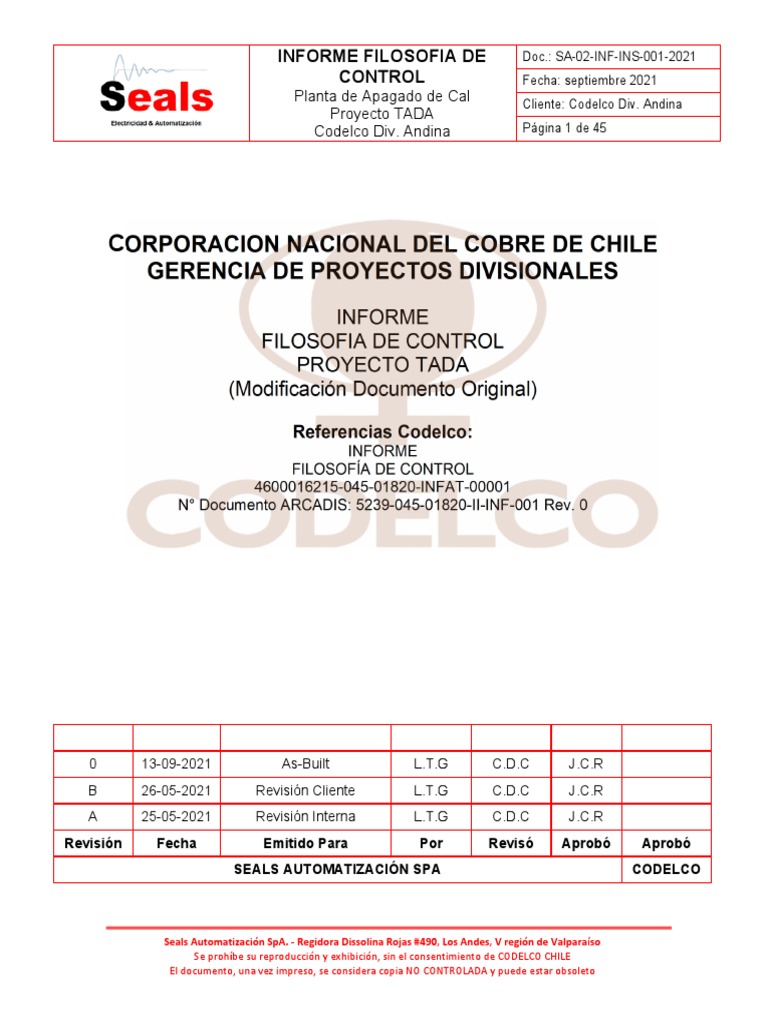 Seals
Electricidad & Automatización

INFORME FILOSOFIA DE CONTROL
Planta de Apagado de Cal
Proyecto TADA
Codelco Div. Andina

Doc.: SA-02-INF-INS-001-2021
Fecha: septiembre 2021
Cliente: Codelco Div. Andina
Página 1 de 45

CORPORACION NACIONAL DEL COBRE DE CHILE
GERENCIA DE PROYECTOS DIVISIONALES

INFORME
FILOSOFIA DE CONTROL
PROYECTO TADA
(Modificación Documento Original)

Referencias Codelco:
INFORME
FILOSOFÍA DE CONTROL
4600016215-045-01820-INFAT-00001
N° Documento ARCADIS: 5239-045-01820-II-INF-001 Rev. 0

CODELCO

| | | | | | | |
|---|---|---|---|---|---|---|
| 0 | 13-09-2021 | As-Built | L.T.G | C.D.C | J.C.R | |
| B | 26-05-2021 | Revisión Cliente | L.T.G | C.D.C | J.C.R | |
| A | 25-05-2021 | Revisión Interna | L.T.G | C.D.C | J.C.R | |
| Revisión | Fecha | Emitido Para | Por | Revisó | Aprobó | Aprobó |
| SEALS AUTOMATIZACIÓN SPA | | | | | | CODELCO |

Seals Automatización SpA. - Regidora Dissolina Rojas #490, Los Andes, V región de Valparaíso
Se prohíbe su reproducción y exhibición, sin el consentimiento de CODELCO CHILE
El documento, una vez impreso, se considera copia NO CONTROLADA y puede estar obsoleto